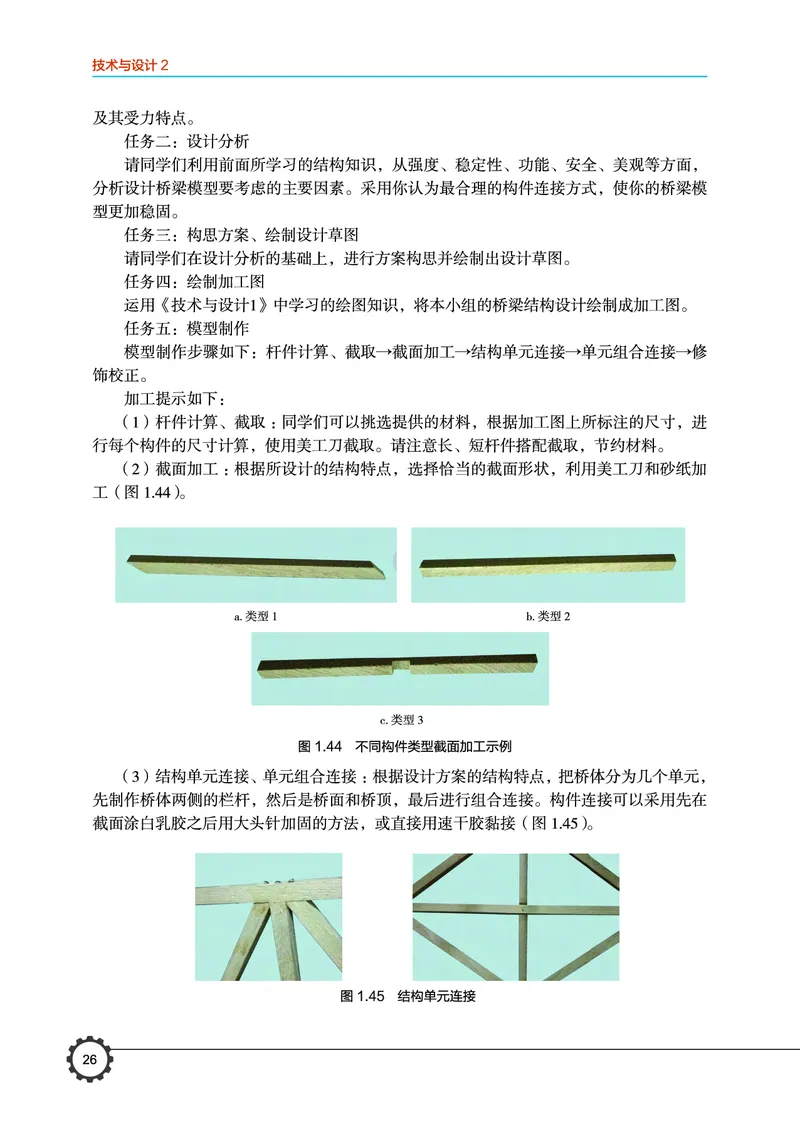 技术与设计 2

及其受力特点。

任务二：设计分析

请同学们利用前面所学习的结构知识，从强度、稳定性、功能、安全、美观等方面，分析设计桥梁模型要考虑的主要因素。采用你认为最合理的构件连接方式，使你的桥梁模型更加稳固。

任务三：构思方案、绘制设计草图

请同学们在设计分析的基础上，进行方案构思并绘制出设计草图。

任务四：绘制加工图

运用《技术与设计1》中学习的绘图知识，将本小组的桥梁结构设计绘制成加工图。

任务五：模型制作

模型制作步骤如下：杆件计算、截取→截面加工→结构单元连接→单元组合连接→修饰校正。

加工提示如下：

（1）杆件计算、截取：同学们可以挑选提供的材料，根据加工图上所标注的尺寸，进行每个构件的尺寸计算，使用美工刀截取。请注意长、短杆件搭配截取，节约材料。

（2）截面加工：根据所设计的结构特点，选择恰当的截面形状，利用美工刀和砂纸加工（图 1.44）。

a. 类型 1

b. 类型 2

c. 类型 3

图 1.44　不同构件类型截面加工示例

（3）结构单元连接、单元组合连接：根据设计方案的结构特点，把桥体分为几个单元，先制作桥体两侧的栏杆，然后是桥面和桥顶，最后进行组合连接。构件连接可以采用先在截面涂白乳胶之后用大头针加固的方法，或直接用速干胶黏接（图 1.45）。

图 1.45　结构单元连接

26